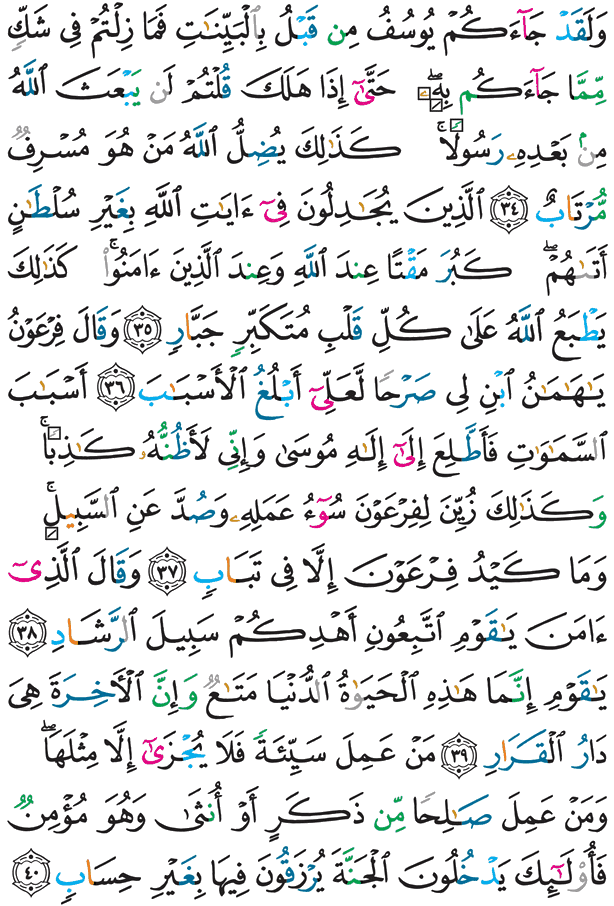 وَلَقَدْ جَآءَكُمْ يُوسُفُ مِن قَبْلُ بِٱلْبَيِّنَٰتِ فَمَا زِلْتُمْ فِى شَكٍّ مِّمَّا جَآءَكُم بِهِۦ ۖ حَتَّىٰٓ إِذَا هَلَكَ قُلْتُمْ لَن يَبْعَثَ ٱللَّهُ مِنۢ بَعْدِهِۦ رَسُولًا ۚ كَذَٰلِكَ يُضِلُّ ٱللَّهُ مَنْ هُوَ مُسْرِفٌ مُّرْتَابٌ ﴿٣٤﴾ ٱلَّذِينَ يُجَٰدِلُونَ فِىٓ ءَايَٰتِ ٱللَّهِ بِغَيْرِ سُلْطَٰنٍ أَتَىٰهُمْ ۖ كَبُرَ مَقْتًا عِندَ ٱللَّهِ وَعِندَ ٱلَّذِينَ ءَامَنُوا۟ ۚ كَذَٰلِكَ يَطْبَعُ ٱللَّهُ عَلَىٰ كُلِّ قَلْبِ مُتَكَبِّرٍ جَبَّارٍ ﴿٣٥﴾ وَقَالَ فِرْعَوْنُ يَٰهَٰمَٰنُ ٱبْنِ لِى صَرْحًا لَّعَلِّىٓ أَبْلُغُ ٱلْأَسْبَٰبَ ﴿٣٦﴾ أَسْبَٰبَ ٱلسَّمَٰوَٰتِ فَأَطَّلِعَ إِلَىٰٓ إِلَٰهِ مُوسَىٰ وَإِنِّى لَأَظُنُّهُۥ كَٰذِبًا ۚ وَكَذَٰلِكَ زُيِّنَ لِفِرْعَوْنَ سُوٓءُ عَمَلِهِۦ وَصُدَّ عَنِ ٱلسَّبِيلِ ۚ وَمَا كَيْدُ فِرْعَوْنَ إِلَّا فِى تَبَابٍ ﴿٣٧﴾ وَقَالَ ٱلَّذِىٓ ءَامَنَ يَٰقَوْمِ ٱتَّبِعُونِ أَهْدِكُمْ سَبِيلَ ٱلرَّشَادِ ﴿٣٨﴾ يَٰقَوْمِ إِنَّمَا هَٰذِهِ ٱلْحَيَوٰةُ ٱلدُّنْيَا مَتَٰعٌ وَإِنَّ ٱلْءَاخِرَةَ هِىَ دَارُ ٱلْقَرَارِ ﴿٣٩﴾ مَنْ عَمِلَ سَيِّئَةً فَلَا يُجْزَىٰٓ إِلَّا مِثْلَهَا ۖ وَمَنْ عَمِلَ صَٰلِحًا مِّن ذَكَرٍ أَوْ أُنثَىٰ وَهُوَ مُؤْمِنٌ فَأُو۟لَٰٓئِكَ يَدْخُلُونَ ٱلْجَنَّةَ يُرْزَقُونَ فِيهَا بِغَيْرِ حِسَابٍ ﴿٤٠﴾